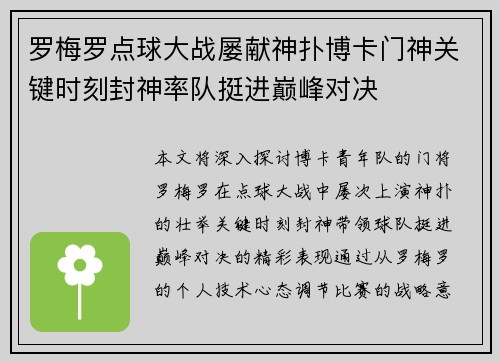 罗梅罗点球大战屡献神扑博卡门神关键时刻封神率队挺进巅峰对决

本文将深入探讨博卡青年队的门将罗梅罗在点球大战中屡次上演神扑的壮举关键时刻封神带领球队挺进巅峰对决的精彩表现通过从罗梅罗的个人技术心态调节比赛的战略意